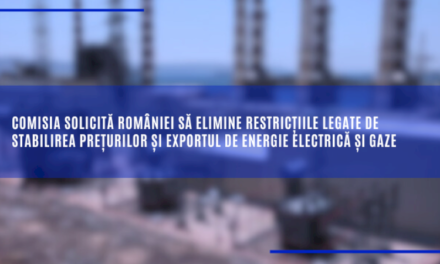 COMISIA SOLICITĂ ROMÂNIEI SĂ ELIMINE RESTRICȚIILE LEGATE DE STABILIREA PREȚURILOR ȘI EXPORTUL DE ENERGIE ELECTRICĂ ȘI GAZE